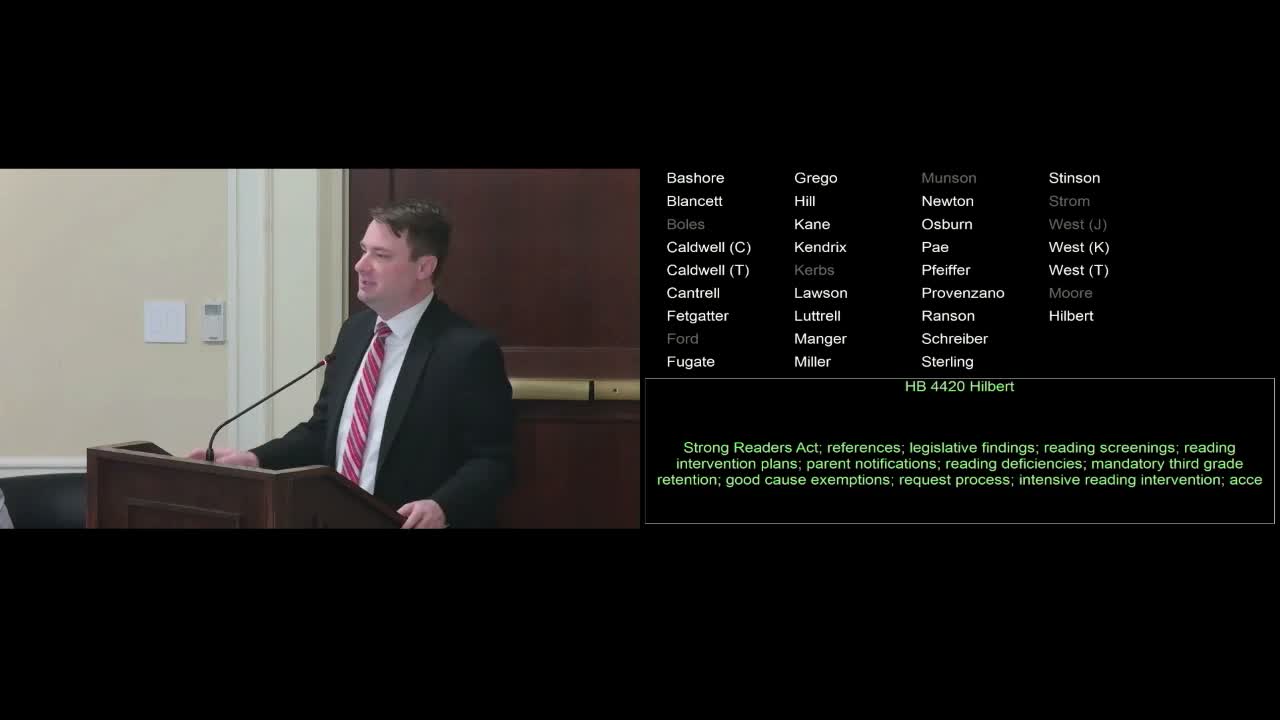 Bashore
Blancett
Boles
Caldwell (C)
Caldwell (T)
Cantrell
Fetgatter
Ford
Fugate

Grego
Hill
Kane
Kendrix
Kerbs
Lawson
Luttrell
Manger
Miller

Munson
Newton
Osburn
Pae
Pfeiffer
Provenzano
Ranson
Schreiber
Sterling

Stinson
Strom
West (J)
West (K)
West (T)
Moore
Hilbert

HB 4420 Hilbert

Strong Readers Act; references; legislative findings; reading screenings; reading intervention plans; parent notifications; reading deficiencies; mandatory third grade retention; good cause exemptions; request process; intensive reading intervention; acce